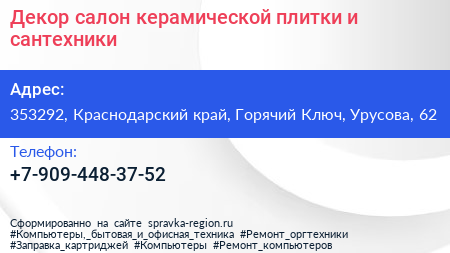 Декор салон керамической плитки и сантехники

Адрес:
353292, Краснодарский край, Горячий Ключ, Урусова, 62

Телефон:
+7-909-448-37-52

Сформированно на сайте spravka-region.ru
#Компьютеры,_бытовая_и_офисная_техника #Ремонт_оргтехники
#Заправка_картриджей #Компьютеры #Ремонт_компьютеров